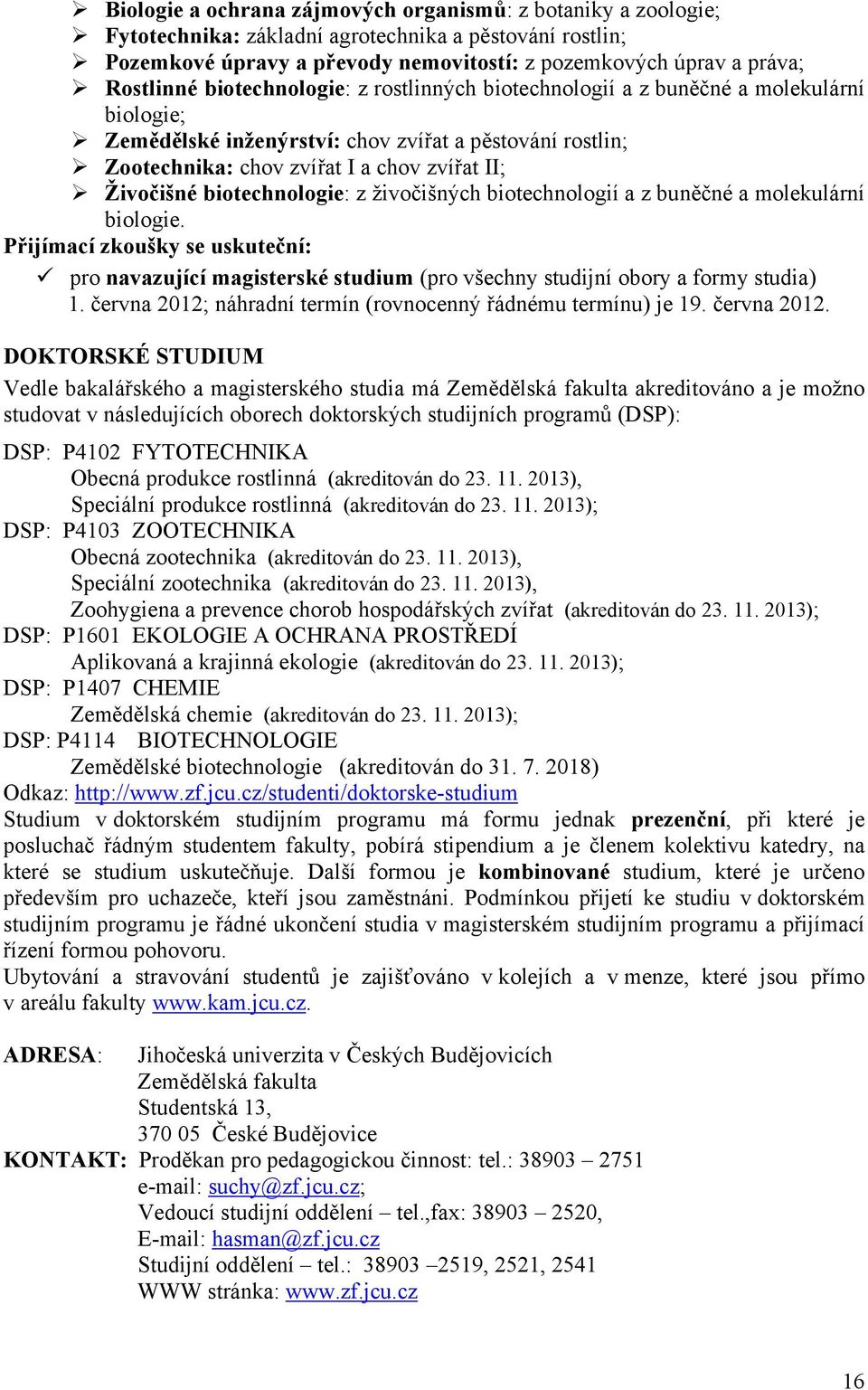 ➢ Biologie a ochrana zájmových organismů: z botaniky a zoologie;
➢ Fytotechnika: základní agrotechnika a pěstování rostlin;
➢ Pozemkové úpravy a převody nemovitostí: z pozemkových úprav a práva;
➢ Rostlinné biotechnologie: z rostlinných biotechnologií a z buněčné a molekulární biologie;
➢ Zemědělské inženýrství: chov zvířat a pěstování rostlin;
➢ Zootechnika: chov zvířat I a chov zvířat II;
➢ Živočišné biotechnologie: z živočišných biotechnologií a z buněčné a molekulární biologie.

Přijímací zkoušky se uskuteční:
✓ pro navazující magisterské studium (pro všechny studijní obory a formy studia) 1. června 2012; náhradní termín (rovnocenný řádnému termínu) je 19. června 2012.

DOKTORSKÉ STUDIUM

Vedle bakalářského a magisterského studia má Zemědělská fakulta akreditováno a je možno studovat v následujících oborech doktorských studijních programů (DSP):

DSP: P4102 FYTOTECHNIKA
Obecná produkce rostlinná (akreditován do 23. 11. 2013),
Speciální produkce rostlinná (akreditován do 23. 11. 2013);
DSP: P4103 ZOOTECHNIKA
Obecná zootechnika (akreditován do 23. 11. 2013),
Speciální zootechnika (akreditován do 23. 11. 2013),
Zoohygiena a prevence chorob hospodářských zvířat (akreditován do 23. 11. 2013);
DSP: P1601 EKOLOGIE A OCHRANA PROSTŘEDÍ
Aplikovaná a krajinná ekologie (akreditován do 23. 11. 2013);
DSP: P1407 CHEMIE
Zemědělská chemie (akreditován do 23. 11. 2013);
DSP: P4114 BIOTECHNOLOGIE
Zemědělské biotechnologie (akreditován do 31. 7. 2018)
Odkaz: http://www.zf.jcu.cz/studenti/doktorske-studium
Studium v doktorském studijním programu má formu jednak prezenční, při které je posluchač řádným studentem fakulty, pobírá stipendium a je členem kolektivu katedry, na které se studium uskutečňuje. Další formou je kombinované studium, které je určeno především pro uchazeče, kteří jsou zaměstnáni. Podmínkou přijetí ke studiu v doktorském studijním programu je řádné ukončení studia v magisterském studijním programu a přijímací řízení formou pohovoru.
Ubytování a stravování studentů je zajišťováno v kolejích a v menze, které jsou přímo v areálu fakulty www.kam.jcu.cz.

ADRESA: Jihočeská univerzita v Českých Budějovicích
Zemědělská fakulta
Studentská 13,
370 05 České Budějovice
KONTAKT: Proděkan pro pedagogickou činnost: tel.: 38903 – 2751
e-mail: suchy@zf.jcu.cz;
Vedoucí studijní oddělení – tel.,fax: 38903 – 2520,
E-mail: hasman@zf.jcu.cz
Studijní oddělení – tel.: 38903 –2519, 2521, 2541
WWW stránka: www.zf.jcu.cz

16